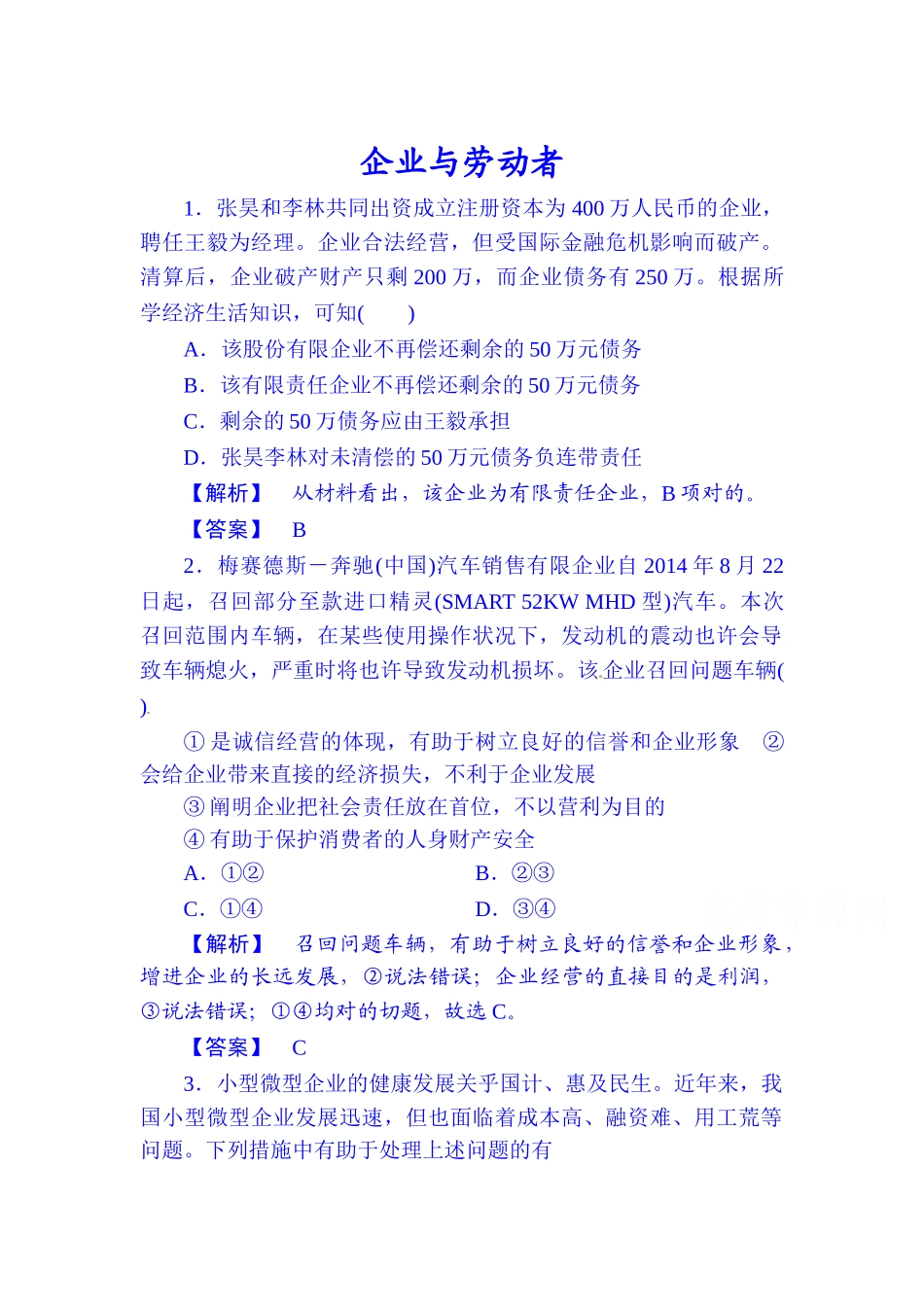 企业与劳动者

1．张昊和李林共同出资成立注册资本为 400 万人民币的企业，聘任王毅为经理。企业合法经营，但受国际金融危机影响而破产。清算后，企业破产财产只剩 200 万，而企业债务有 250 万。根据所学经济生活知识，可知(　　)

A．该股份有限企业不再偿还剩余的 50 万元债务

B．该有限责任企业不再偿还剩余的 50 万元债务

C．剩余的 50 万债务应由王毅承担

D．张昊李林对未清偿的 50 万元债务负连带责任

【解析】　从材料看出，该企业为有限责任企业，B 项对的。

【答案】　B

2．梅赛德斯－奔驰(中国)汽车销售有限企业自 2014 年 8 月 22 日起，召回部分至款进口精灵(SMART 52KW MHD 型)汽车。本次召回范围内车辆，在某些使用操作状况下，发动机的震动也许会导致车辆熄火，严重时将也许导致发动机损坏。该企业召回问题车辆(　　)

①是诚信经营的体现，有助于树立良好的信誉和企业形象　②会给企业带来直接的经济损失，不利于企业发展

③阐明企业把社会责任放在首位，不以营利为目的

④有助于保护消费者的人身财产安全

A．①②　　　　B．②③

C．①④　　　　D．③④

【解析】　召回问题车辆，有助于树立良好的信誉和企业形象，增进企业的长远发展，②说法错误；企业经营的直接目的是利润，③说法错误；①④均对的切题，故选 C。

【答案】　C

3．小型微型企业的健康发展关乎国计、惠及民生。近年来，我国小型微型企业发展迅速，但也面临着成本高、融资难、用工荒等问题。下列措施中有助于处理上述问题的有